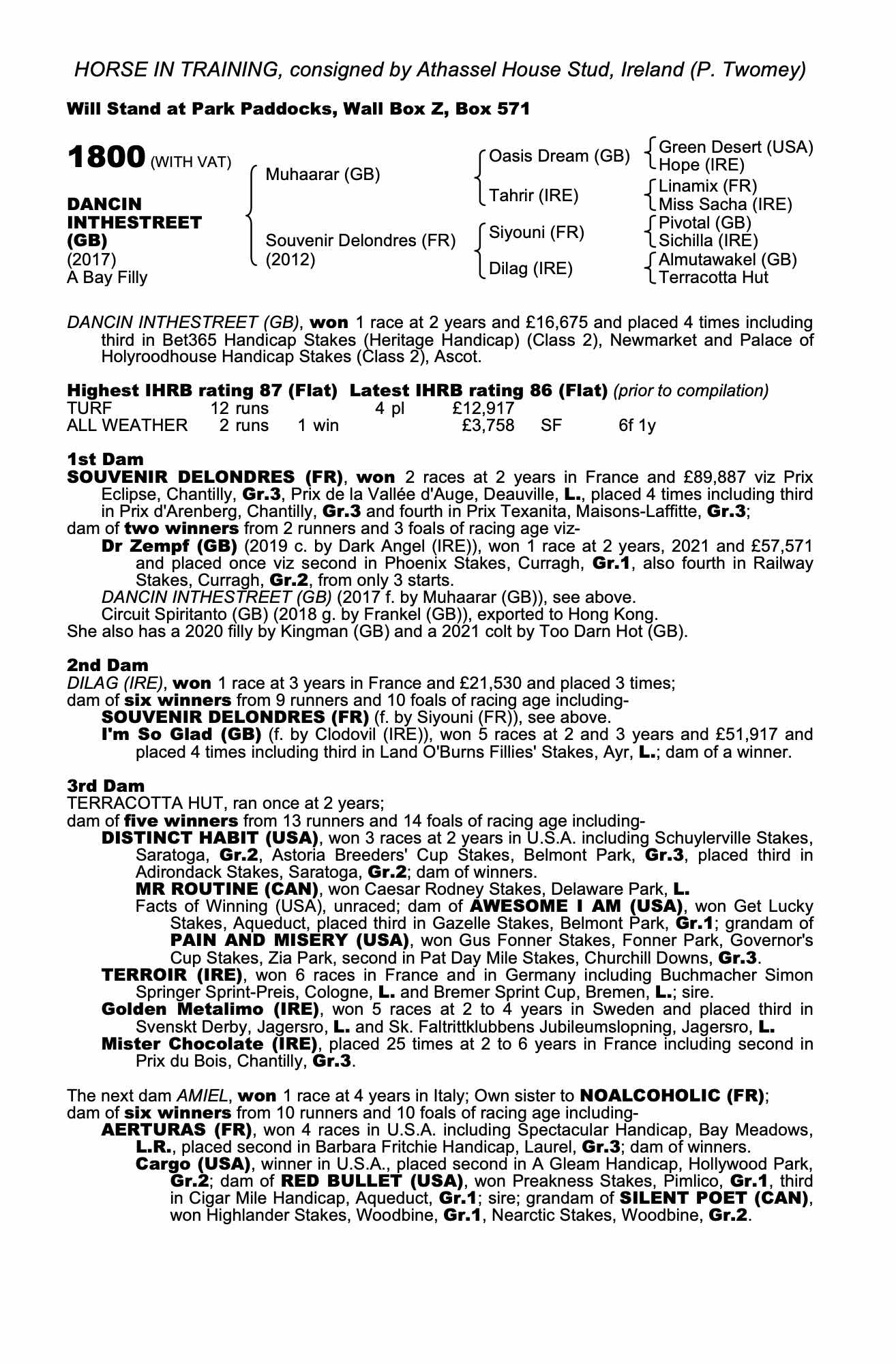 HORSE IN TRAINING, consigned by Athassel House Stud, Ireland (P. Twomey)

Will Stand at Park Paddocks, Wall Box Z, Box 571

1800 (WITH VAT)

DANCIN INTHESTREET (GB)
(2017)
A Bay Filly

Muhaarar (GB)
Souvenir Delondres (FR)
(2012)

Oasis Dream (GB)
Tahrir (IRE)
Siyouni (FR)
Dilag (IRE)

Green Desert (USA)
Hope (IRE)
Linamix (FR)
Miss Sacha (IRE)
Pivotal (GB)
Sichilla (IRE)
Almutawakel (GB)
Terracotta Hut

DANCIN INTHESTREET (GB), won 1 race at 2 years and £16,675 and placed 4 times including third in Bet365 Handicap Stakes (Heritage Handicap) (Class 2), Newmarket and Palace of Holyroodhouse Handicap Stakes (Class 2), Ascot.

Highest IHRB rating 87 (Flat) Latest IHRB rating 86 (Flat) (prior to compilation)

| TURF | 12 runs | | 4 pl | £12,917 | | |
|---|---|---|---|---|---|---|
| ALL WEATHER | 2 runs | 1 win | | £3,758 | SF | 6f 1y |

1st Dam
SOUVENIR DELONDRES (FR), won 2 races at 2 years in France and £89,887 viz Prix Eclipse, Chantilly, Gr.3, Prix de la Vallée d'Auge, Deauville, L., placed 4 times including third in Prix d'Arenberg, Chantilly, Gr.3 and fourth in Prix Texanita, Maisons-Laffitte, Gr.3;
dam of two winners from 2 runners and 3 foals of racing age viz-
Dr Zempf (GB) (2019 c. by Dark Angel (IRE)), won 1 race at 2 years, 2021 and £57,571 and placed once viz second in Phoenix Stakes, Curragh, Gr.1, also fourth in Railway Stakes, Curragh, Gr.2, from only 3 starts.
DANCIN INTHESTREET (GB) (2017 f. by Muhaarar (GB)), see above.
Circuit Spiritanto (GB) (2018 g. by Frankel (GB)), exported to Hong Kong.
She also has a 2020 filly by Kingman (GB) and a 2021 colt by Too Darn Hot (GB).

2nd Dam
DILAG (IRE), won 1 race at 3 years in France and £21,530 and placed 3 times;
dam of six winners from 9 runners and 10 foals of racing age including-
SOUVENIR DELONDRES (FR) (f. by Siyouni (FR)), see above.
I'm So Glad (GB) (f. by Clodovil (IRE)), won 5 races at 2 and 3 years and £51,917 and placed 4 times including third in Land O'Burns Fillies' Stakes, Ayr, L.; dam of a winner.

3rd Dam
TERRACOTTA HUT, ran once at 2 years;
dam of five winners from 13 runners and 14 foals of racing age including-
DISTINCT HABIT (USA), won 3 races at 2 years in U.S.A. including Schuylerville Stakes, Saratoga, Gr.2, Astoria Breeders' Cup Stakes, Belmont Park, Gr.3, placed third in Adirondack Stakes, Saratoga, Gr.2; dam of winners.
MR ROUTINE (CAN), won Caesar Rodney Stakes, Delaware Park, L.
Facts of Winning (USA), unraced; dam of AWESOME I AM (USA), won Get Lucky Stakes, Aqueduct, placed third in Gazelle Stakes, Belmont Park, Gr.1; grandam of PAIN AND MISERY (USA), won Gus Fonner Stakes, Fonner Park, Governor's Cup Stakes, Zia Park, second in Pat Day Mile Stakes, Churchill Downs, Gr.3.
TERROIR (IRE), won 6 races in France and in Germany including Buchmacher Simon Springer Sprint-Preis, Cologne, L. and Bremer Sprint Cup, Bremen, L.; sire.
Golden Metalimo (IRE), won 5 races at 2 to 4 years in Sweden and placed third in Svenskt Derby, Jagersro, L. and Sk. Faltrittklubbens Jubileumslopning, Jagersro, L.
Mister Chocolate (IRE), placed 25 times at 2 to 6 years in France including second in Prix du Bois, Chantilly, Gr.3.

The next dam AMIEL, won 1 race at 4 years in Italy; Own sister to NOALCOHOLIC (FR);
dam of six winners from 10 runners and 10 foals of racing age including-
AERTURAS (FR), won 4 races in U.S.A. including Spectacular Handicap, Bay Meadows, L.R., placed second in Barbara Fritchie Handicap, Laurel, Gr.3; dam of winners.
Cargo (USA), winner in U.S.A., placed second in A Gleam Handicap, Hollywood Park, Gr.2; dam of RED BULLET (USA), won Preakness Stakes, Pimlico, Gr.1, third in Cigar Mile Handicap, Aqueduct, Gr.1; sire; grandam of SILENT POET (CAN), won Highlander Stakes, Woodbine, Gr.1, Nearctic Stakes, Woodbine, Gr.2.